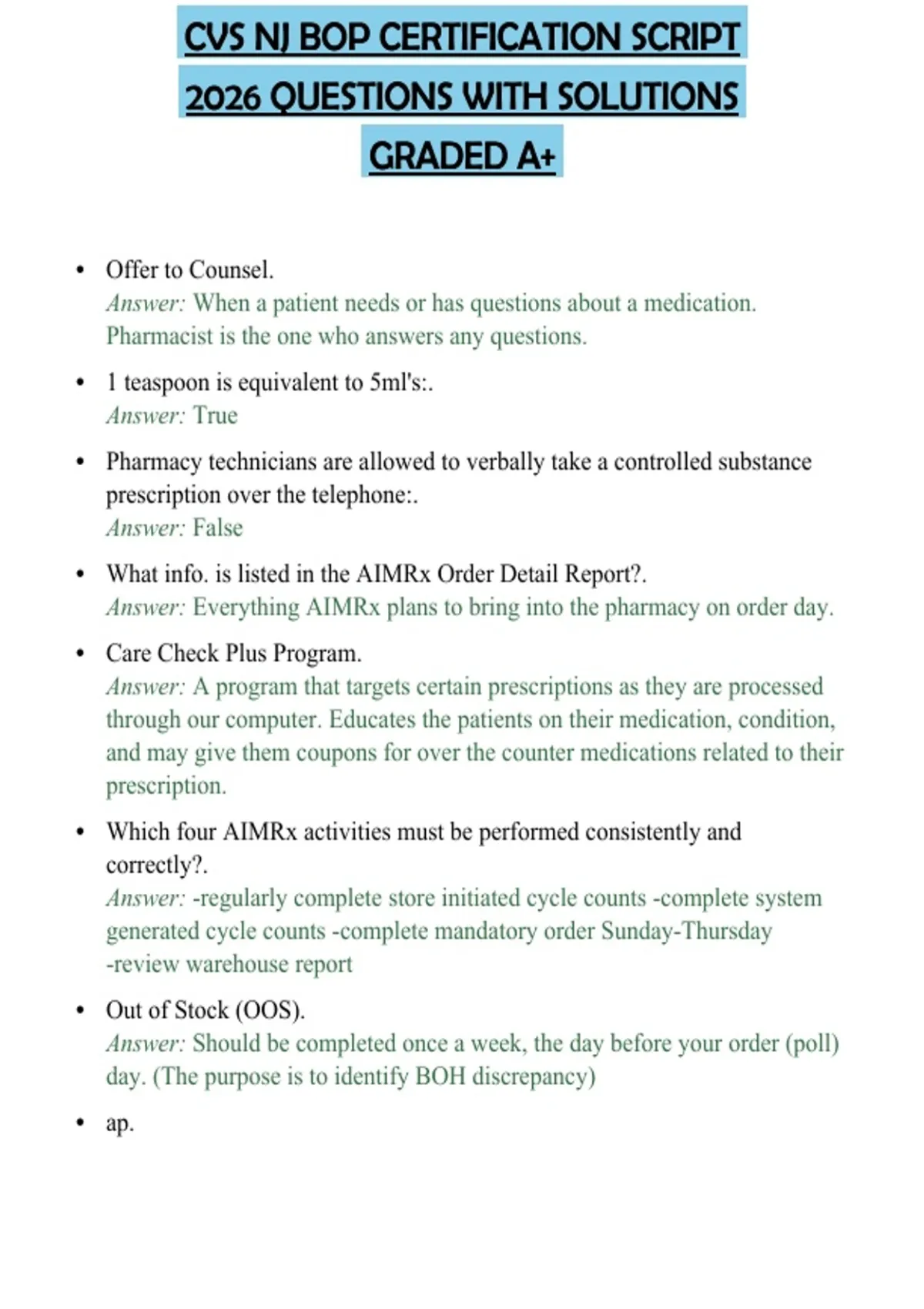 CVS NJ BOP CERTIFICATION SCRIPT
2026 QUESTIONS WITH SOLUTIONS
GRADED A+

• Offer to Counsel.
Answer: When a patient needs or has questions about a medication. Pharmacist is the one who answers any questions.

• 1 teaspoon is equivalent to 5ml's:.
Answer: True

• Pharmacy technicians are allowed to verbally take a controlled substance prescription over the telephone:.
Answer: False

• What info. is listed in the AIMRx Order Detail Report?.
Answer: Everything AIMRx plans to bring into the pharmacy on order day.

• Care Check Plus Program.
Answer: A program that targets certain prescriptions as they are processed through our computer. Educates the patients on their medication, condition, and may give them coupons for over the counter medications related to their prescription.

• Which four AIMRx activities must be performed consistently and correctly?.
Answer: -regularly complete store initiated cycle counts -complete system generated cycle counts -complete mandatory order Sunday-Thursday -review warehouse report

• Out of Stock (OOS).
Answer: Should be completed once a week, the day before your order (poll) day. (The purpose is to identify BOH discrepancy)

• ap.